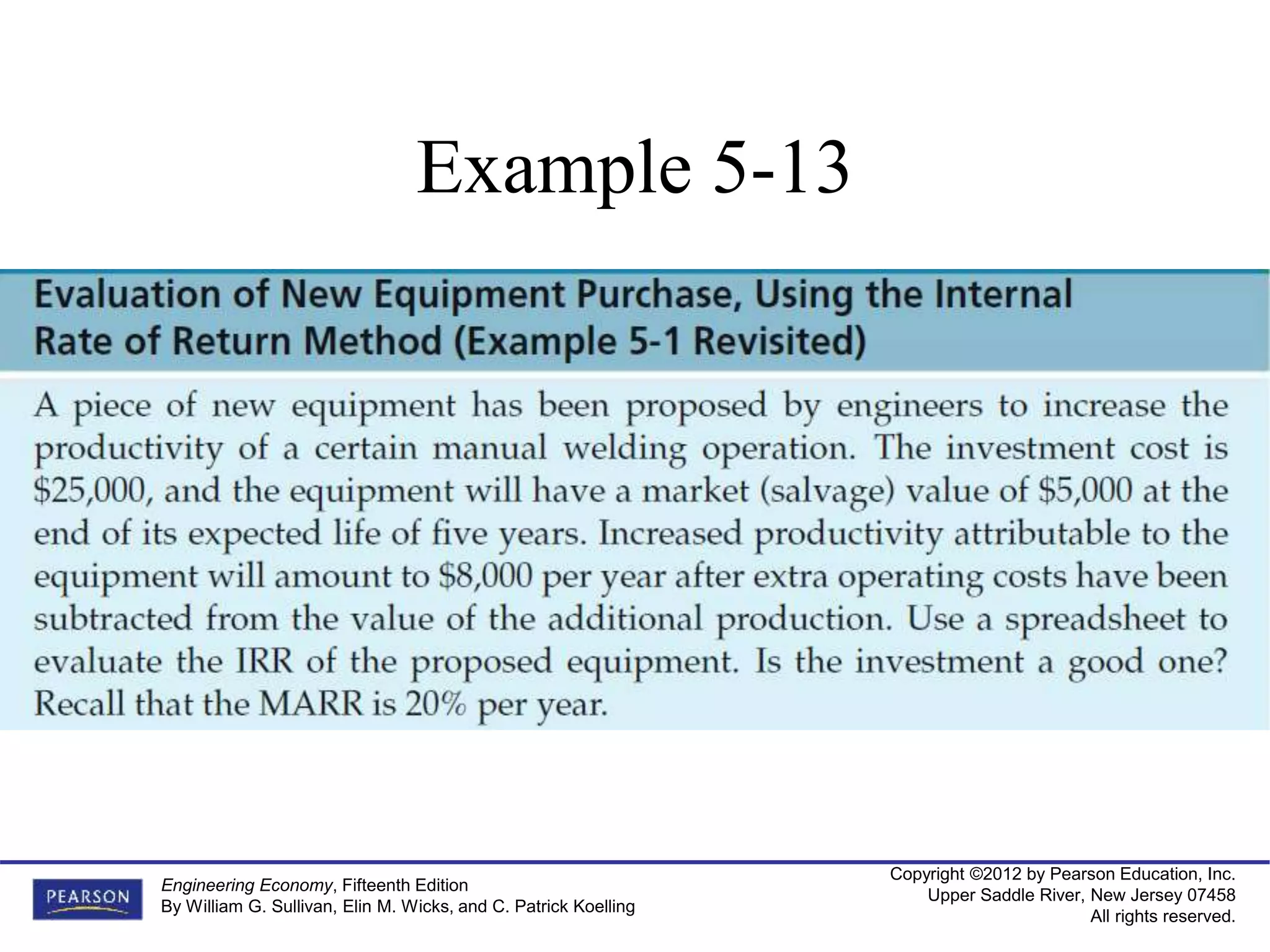 Example 5-13

Evaluation of New Equipment Purchase, Using the Internal Rate of Return Method (Example 5-1 Revisited)

A piece of new equipment has been proposed by engineers to increase the productivity of a certain manual welding operation. The investment cost is \$25,000, and the equipment will have a market (salvage) value of \$5,000 at the end of its expected life of five years. Increased productivity attributable to the equipment will amount to \$8,000 per year after extra operating costs have been subtracted from the value of the additional production. Use a spreadsheet to evaluate the IRR of the proposed equipment. Is the investment a good one? Recall that the MARR is 20% per year.

PEARSON

Engineering Economy, Fifteenth Edition
By William G. Sullivan, Elin M. Wicks, and C. Patrick Koelling

Copyright ©2012 by Pearson Education, Inc.
Upper Saddle River, New Jersey 07458
All rights reserved.